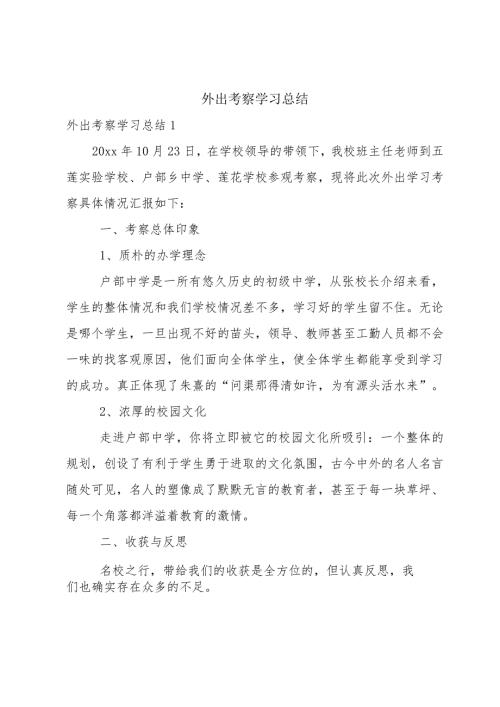 外出考察学习总结

外出考察学习总结1

20xx年10月23日，在学校领导的带领下，我校班主任老师到五莲实验学校、户部乡中学、莲花学校参观考察，现将此次外出学习考察具体情况汇报如下：

一、考察总体印象

1、质朴的办学理念

户部中学是一所有悠久历史的初级中学，从张校长介绍来看，学生的整体情况和我们学校情况差不多，学习好的学生留不住。无论是哪个学生，一旦出现不好的苗头，领导、教师甚至工勤人员都不会一味的找客观原因，他们面向全体学生，使全体学生都能享受到学习的成功。真正体现了朱熹的“问渠那得清如许，为有源头活水来”。

2、浓厚的校园文化

走进户部中学，你将立即被它的校园文化所吸引：一个整体的规划，创设了有利于学生勇于进取的文化氛围，古今中外的名人名言随处可见，名人的塑像成了默默无言的教育者，甚至于每一块草坪、每一个角落都洋溢着教育的激情。

二、收获与反思

名校之行，带给我们的收获是全方位的，但认真反思，我们也确实存在众多的不足。